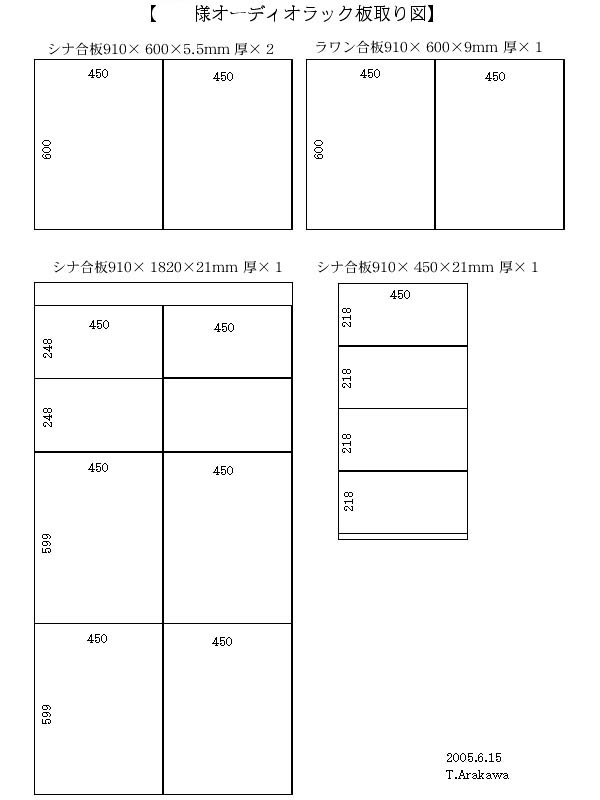 【　　様オーディオラック板取り図】

シナ合板910× 600×5.5mm 厚× 2

450
450
600

ラワン合板910× 600×9mm 厚× 1

450
450
600

シナ合板910× 1820×21mm 厚× 1

450
450
248
248
450
450
599
450
450
599

シナ合板910× 450×21mm 厚× 1

450
218
218
218
218

2005.6.15
T.Arakawa